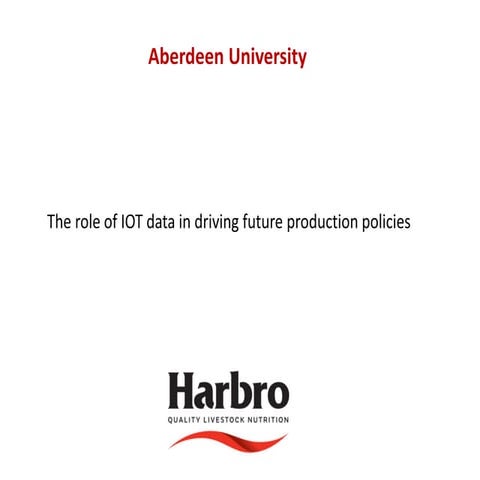 Aberdeen University

The role of IOT data in driving future production policies

Harbro
QUALITY LIVESTOCK NUTRITION